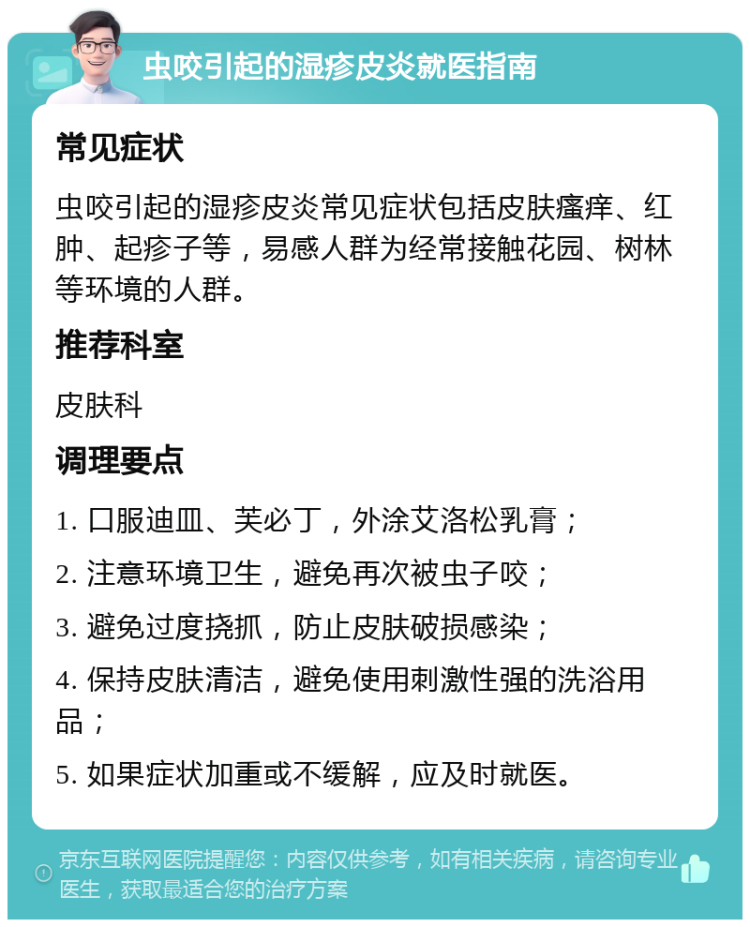 虫咬引起的湿疹皮炎就医指南

常见症状

虫咬引起的湿疹皮炎常见症状包括皮肤瘙痒、红肿、起疹子等，易感人群为经常接触花园、树林等环境的人群。

推荐科室

皮肤科

调理要点

1. 口服迪皿、芙必丁，外涂艾洛松乳膏；

2. 注意环境卫生，避免再次被虫子咬；

3. 避免过度挠抓，防止皮肤破损感染；

4. 保持皮肤清洁，避免使用刺激性强的洗浴用品；

5. 如果症状加重或不缓解，应及时就医。

京东互联网医院提醒您：内容仅供参考，如有相关疾病，请咨询专业医生，获取最适合您的治疗方案